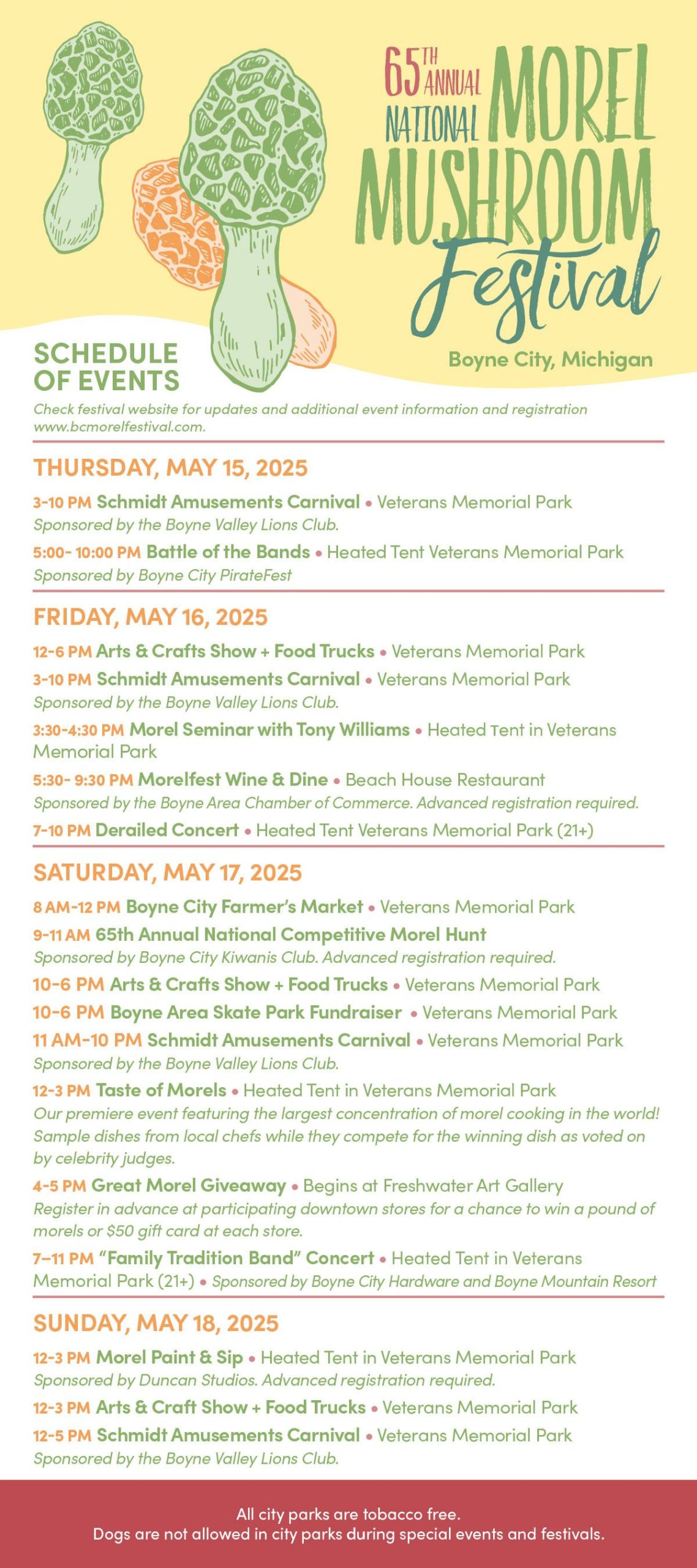 65TH ANNUAL NATIONAL MOREL MUSHROOM Festival

Boyne City, Michigan

SCHEDULE OF EVENTS

Check festival website for updates and additional event information and registration www.bcmorelfestival.com.

THURSDAY, MAY 15, 2025

3-10 PM Schmidt Amusements Carnival • Veterans Memorial Park
Sponsored by the Boyne Valley Lions Club.

5:00- 10:00 PM Battle of the Bands • Heated Tent Veterans Memorial Park
Sponsored by Boyne City PirateFest

FRIDAY, MAY 16, 2025

12-6 PM Arts & Crafts Show + Food Trucks • Veterans Memorial Park

3-10 PM Schmidt Amusements Carnival • Veterans Memorial Park
Sponsored by the Boyne Valley Lions Club.

3:30-4:30 PM Morel Seminar with Tony Williams • Heated Tent in Veterans Memorial Park

5:30- 9:30 PM Morelfest Wine & Dine • Beach House Restaurant
Sponsored by the Boyne Area Chamber of Commerce. Advanced registration required.

7-10 PM Derailed Concert • Heated Tent Veterans Memorial Park (21+)

SATURDAY, MAY 17, 2025

8 AM-12 PM Boyne City Farmer's Market • Veterans Memorial Park

9-11 AM 65th Annual National Competitive Morel Hunt
Sponsored by Boyne City Kiwanis Club. Advanced registration required.

10-6 PM Arts & Crafts Show + Food Trucks • Veterans Memorial Park

10-6 PM Boyne Area Skate Park Fundraiser • Veterans Memorial Park

11 AM-10 PM Schmidt Amusements Carnival • Veterans Memorial Park
Sponsored by the Boyne Valley Lions Club.

12-3 PM Taste of Morels • Heated Tent in Veterans Memorial Park
Our premiere event featuring the largest concentration of morel cooking in the world! Sample dishes from local chefs while they compete for the winning dish as voted on by celebrity judges.

4-5 PM Great Morel Giveaway • Begins at Freshwater Art Gallery
Register in advance at participating downtown stores for a chance to win a pound of morels or $50 gift card at each store.

7–11 PM "Family Tradition Band" Concert • Heated Tent in Veterans Memorial Park (21+) • Sponsored by Boyne City Hardware and Boyne Mountain Resort

SUNDAY, MAY 18, 2025

12-3 PM Morel Paint & Sip • Heated Tent in Veterans Memorial Park
Sponsored by Duncan Studios. Advanced registration required.

12-3 PM Arts & Craft Show + Food Trucks • Veterans Memorial Park

12-5 PM Schmidt Amusements Carnival • Veterans Memorial Park
Sponsored by the Boyne Valley Lions Club.

All city parks are tobacco free.
Dogs are not allowed in city parks during special events and festivals.